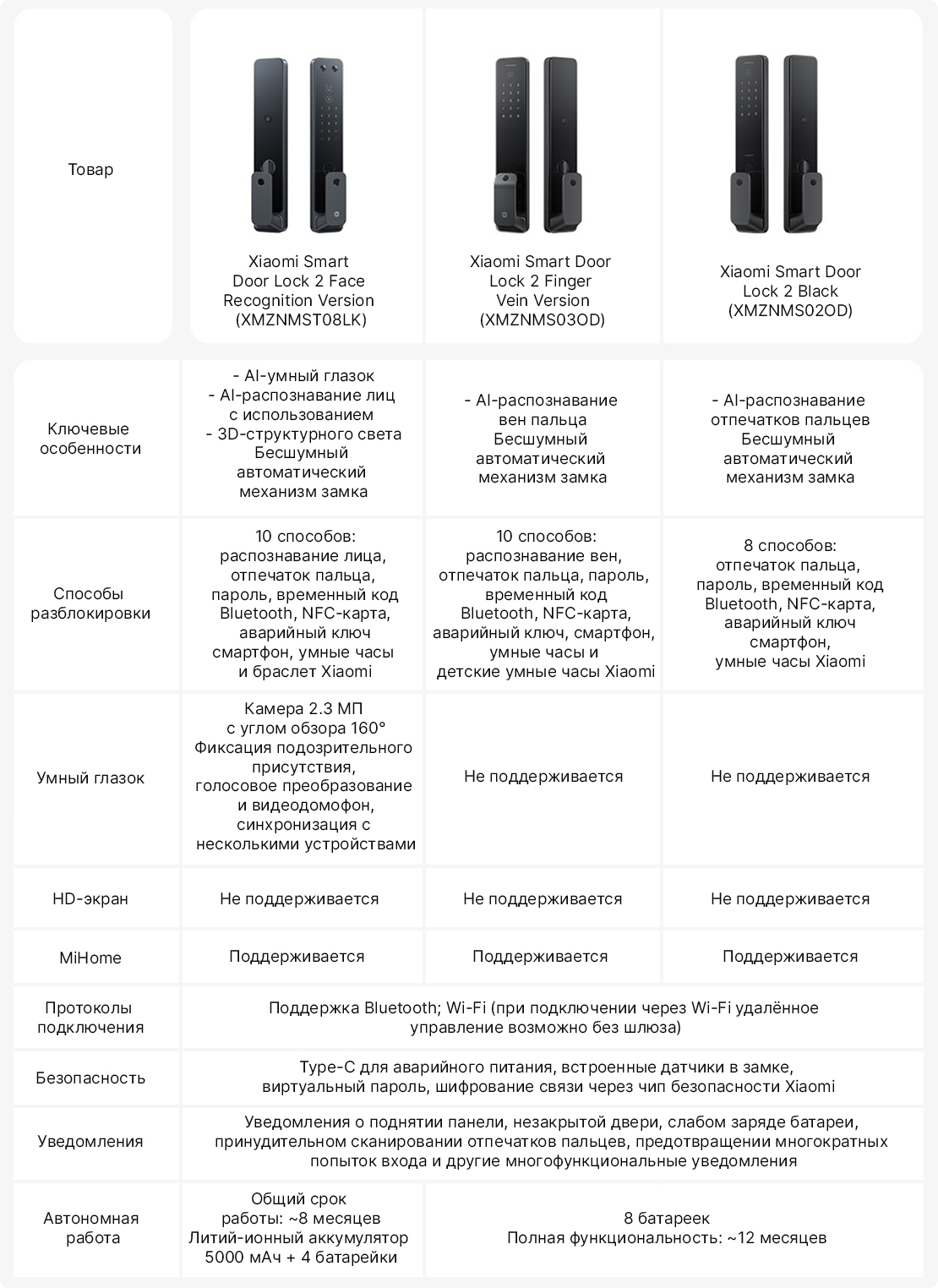 | Товар | Xiaomi Smart Door Lock 2 Face Recognition Version (XMZNMST08LK) | Xiaomi Smart Door Lock 2 Finger Vein Version (XMZNMS03OD) | Xiaomi Smart Door Lock 2 Black (XMZNMS02OD) |
|---|---|---|---|
| Ключевые особенности | - AI-умный глазок - AI-распознавание лиц с использованием - 3D-структурного света Бесшумный автоматический механизм замка | - AI-распознавание вен пальца Бесшумный автоматический механизм замка | - AI-распознавание отпечатков пальцев Бесшумный автоматический механизм замка |
| Способы разблокировки | 10 способов: распознавание лица, отпечаток пальца, пароль, временный код Bluetooth, NFC-карта, аварийный ключ смартфон, умные часы и браслет Xiaomi | 10 способов: распознавание вен, отпечаток пальца, пароль, временный код Bluetooth, NFC-карта, аварийный ключ, смартфон, умные часы и детские умные часы Xiaomi | 8 способов: отпечаток пальца, пароль, временный код Bluetooth, NFC-карта, аварийный ключ смартфон, умные часы Xiaomi |
| Умный глазок | Камера 2.3 МП с углом обзора 160° Фиксация подозрительного присутствия, голосовое преобразование и видеодомофон, синхронизация с несколькими устройствами | Не поддерживается | Не поддерживается |
| HD-экран | Не поддерживается | Не поддерживается | Не поддерживается |
| MiHome | Поддерживается | Поддерживается | Поддерживается |
| Протоколы подключения | Поддержка Bluetooth; Wi-Fi (при подключении через Wi-Fi удалённое управление возможно без шлюза) | | |
| Безопасность | Type-C для аварийного питания, встроенные датчики в замке, виртуальный пароль, шифрование связи через чип безопасности Xiaomi | | |
| Уведомления | Уведомления о поднятии панели, незакрытой двери, слабом заряде батареи, принудительном сканировании отпечатков пальцев, предотвращении многократных попыток входа и другие многофункциональные уведомления | | |
| Автономная работа | Общий срок работы: ~8 месяцев Литий-ионный аккумулятор 5000 мАч + 4 батарейки | 8 батареек Полная функциональность: ~12 месяцев | |